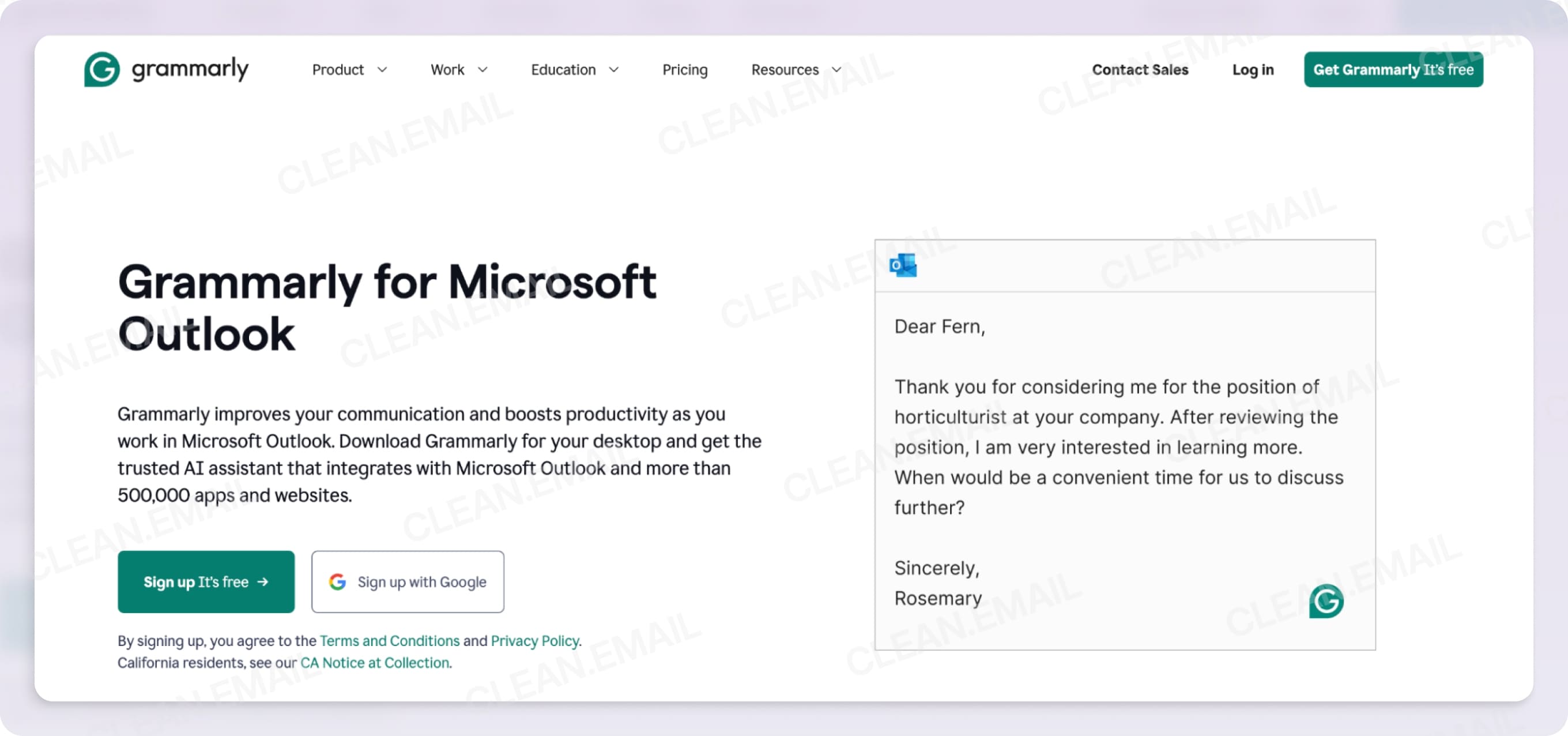 grammarly

Product Work Education Pricing Resources

Contact Sales Log in Get Grammarly It's free

CLEAN.EMAIL

Grammarly for Microsoft Outlook

Grammarly improves your communication and boosts productivity as you work in Microsoft Outlook. Download Grammarly for your desktop and get the trusted AI assistant that integrates with Microsoft Outlook and more than 500,000 apps and websites.

Sign up It's free →

Sign up with Google

By signing up, you agree to the Terms and Conditions and Privacy Policy. California residents, see our CA Notice at Collection.

Dear Fern,

Thank you for considering me for the position of horticulturist at your company. After reviewing the position, I am very interested in learning more. When would be a convenient time for us to discuss further?

Sincerely,
Rosemary